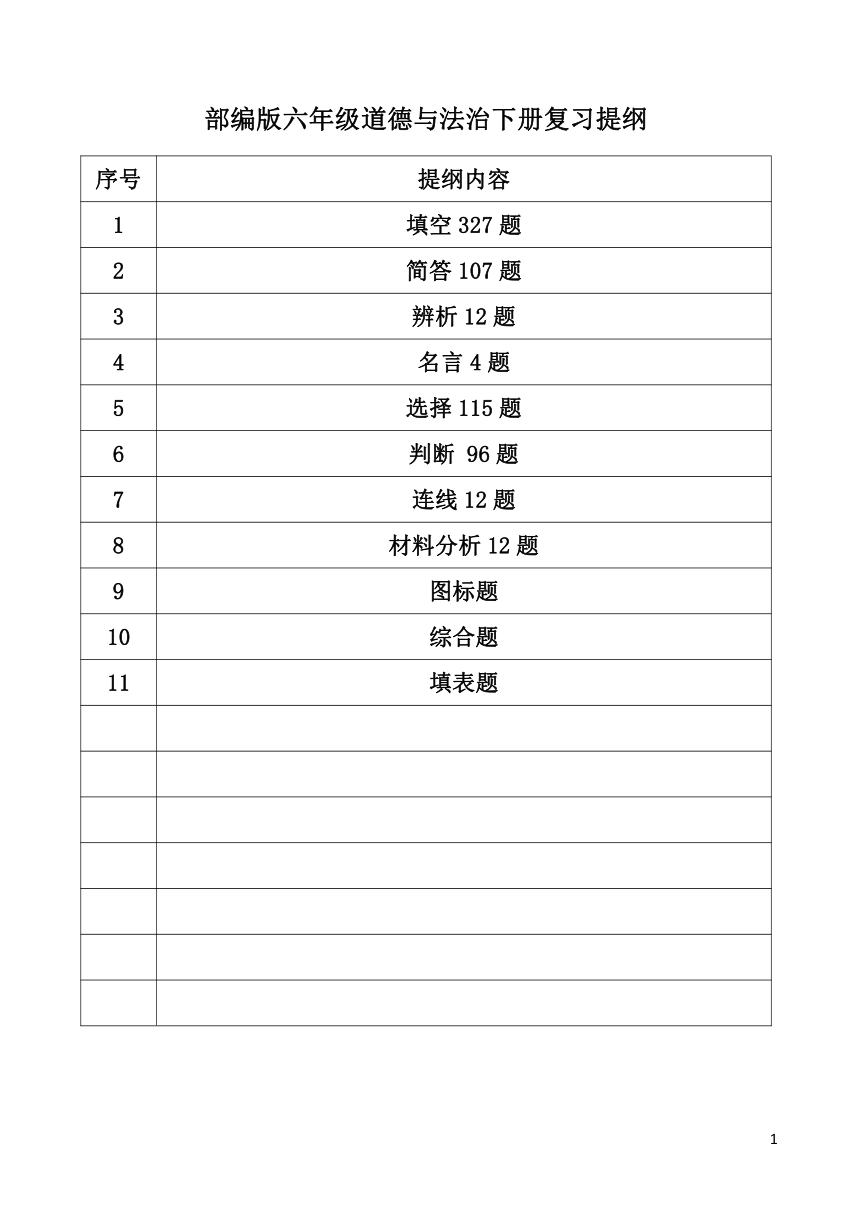 部编版六年级道德与法治下册复习提纲

| 序号 | 提纲内容 |
|---|---|
| 1 | 填空 327 题 |
| 2 | 简答 107 题 |
| 3 | 辨析 12 题 |
| 4 | 名言 4 题 |
| 5 | 选择 115 题 |
| 6 | 判断 96 题 |
| 7 | 连线 12 题 |
| 8 | 材料分析 12 题 |
| 9 | 图标题 |
| 10 | 综合题 |
| 11 | 填表题 |
| | |
| | |
| | |
| | |
| | |
| | |
| | |

1